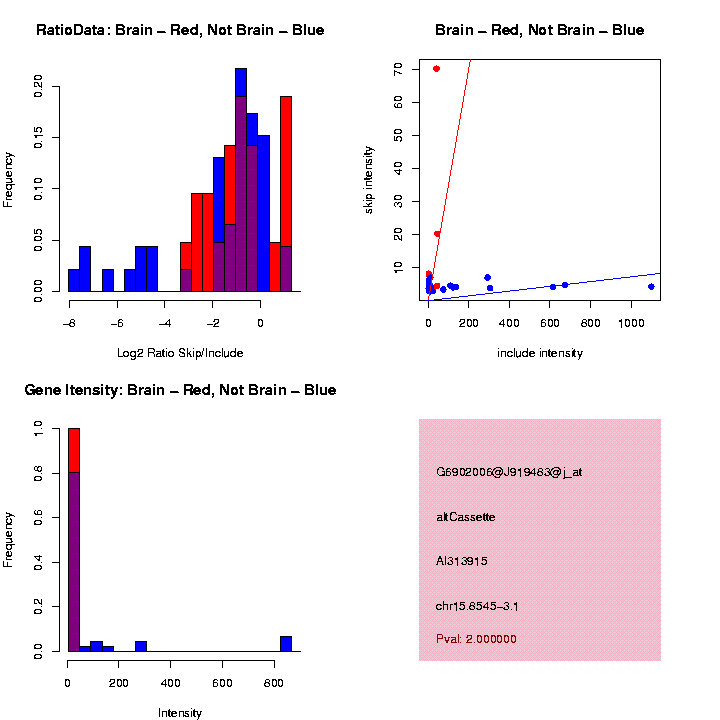 RatioData: Brain – Red, Not Brain – Blue

Frequency

0.00 0.05 0.10 0.15 0.20

−8 −6 −4 −2 0

Log2 Ratio Skip/Include

Brain – Red, Not Brain – Blue

skip intensity

10 20 30 40 50 60 70

0 200 400 600 800 1000

include intensity

Gene Itensity: Brain – Red, Not Brain – Blue

Frequency

0.0 0.2 0.4 0.6 0.8 1.0

0 200 400 600 800

Intensity

G6902006@J919483@j_at

altCassette

AI313915

chr15.8545–3.1

Pval: 2.000000